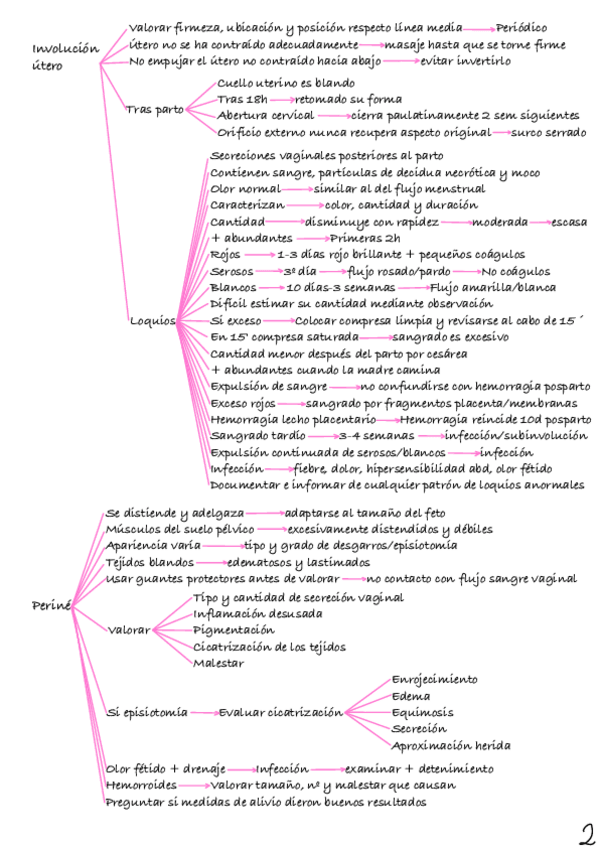 Involución útero

Valorar firmeza, ubicación y posición respecto línea media → Periódico
Útero no se ha contraído adecuadamente → masaje hasta que se torne firme
No empujar el útero no contraído hacia abajo → evitar invertirlo

Tras parto
Cuello uterino es blando
Tras 18h → retomado su forma
Abertura cervical → cierra paulatinamente 2 sem siguientes
Orificio externo nunca recupera aspecto original → surco serrado

Loquios
Secreciones vaginales posteriores al parto
Contienen sangre, partículas de decidua necrótica y moco
Olor normal → similar al del flujo menstrual
Caracterizan → color, cantidad y duración
Cantidad → disminuye con rapidez → moderada → escasa
+ abundantes → Primeras 2h
Rojos → 1-3 días rojo brillante + pequeños coágulos
Serosos → 3º día → flujo rosado/pardo → No coágulos
Blancos → 10 días-3 semanas → Flujo amarilla/blanca
Difícil estimar su cantidad mediante observación
Si exceso → Colocar compresa limpia y revisarse al cabo de 15´
En 15' compresa saturada → sangrado es excesivo
Cantidad menor después del parto por cesárea
+ abundantes cuando la madre camina
Expulsión de sangre → no confundirse con hemorragia posparto
Exceso rojos → sangrado por fragmentos placenta/membranas
Hemorragia lecho placentario → Hemorragia reincide 10d posparto
Sangrado tardío → 3-4 semanas → infección/subinvolución
Expulsión continuada de serosos/blancos → infección
Infección → fiebre, dolor, hipersensibilidad abd, olor fétido
Documentar e informar de cualquier patrón de loquios anormales

Periné

Se distiende y adelgaza → adaptarse al tamaño del feto
Músculos del suelo pélvico → excesivamente distendidos y débiles
Apariencia varía → tipo y grado de desgarros/episiotomía
Tejidos blandos → edematosos y lastimados
Usar guantes protectores antes de valorar → no contacto con flujo sangre vaginal

Valorar
Tipo y cantidad de secreción vaginal
Inflamación desusada
Pigmentación
Cicatrización de los tejidos
Malestar

Si episiotomía → Evaluar cicatrización
Enrojecimiento
Edema
Equimosis
Secreción
Aproximación herida

Olor fétido + drenaje → Infección → examinar + detenimiento
Hemorroides → Valorar tamaño, nº y malestar que causan
Preguntar si medidas de alivio dieron buenos resultados

2